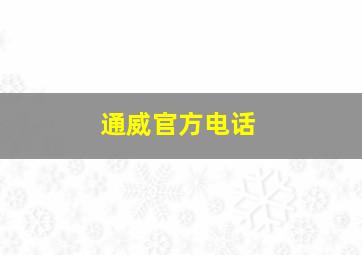 通威官方电话